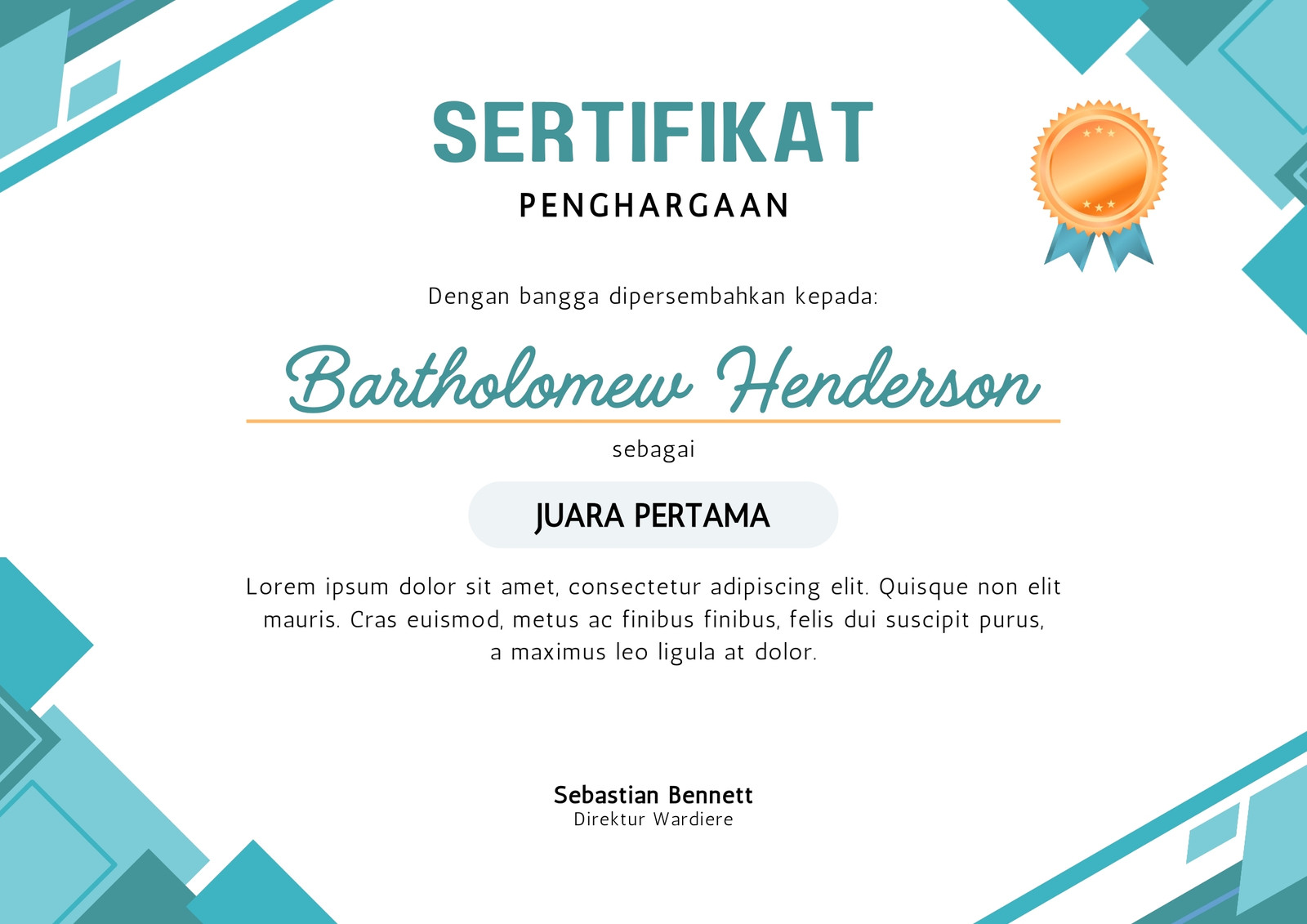 SERTIFIKAT

PENGHARGAAN

Dengan bangga dipersembahkan kepada:

Bartholomew Henderson

sebagai

JUARA PERTAMA

Lorem ipsum dolor sit amet, consectetur adipiscing elit. Quisque non elit mauris. Cras euismod, metus ac finibus finibus, felis dui suscipit purus, a maximus leo ligula at dolor.

Sebastian Bennett
Direktur Wardiere